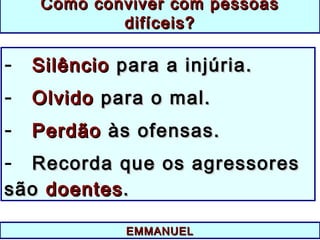 Como conviver com pessoas difíceis?

- Silêncio para a injúria.

- Olvido para o mal.

- Perdão às ofensas.

- Recorda que os agressores são doentes.

EMMANUEL